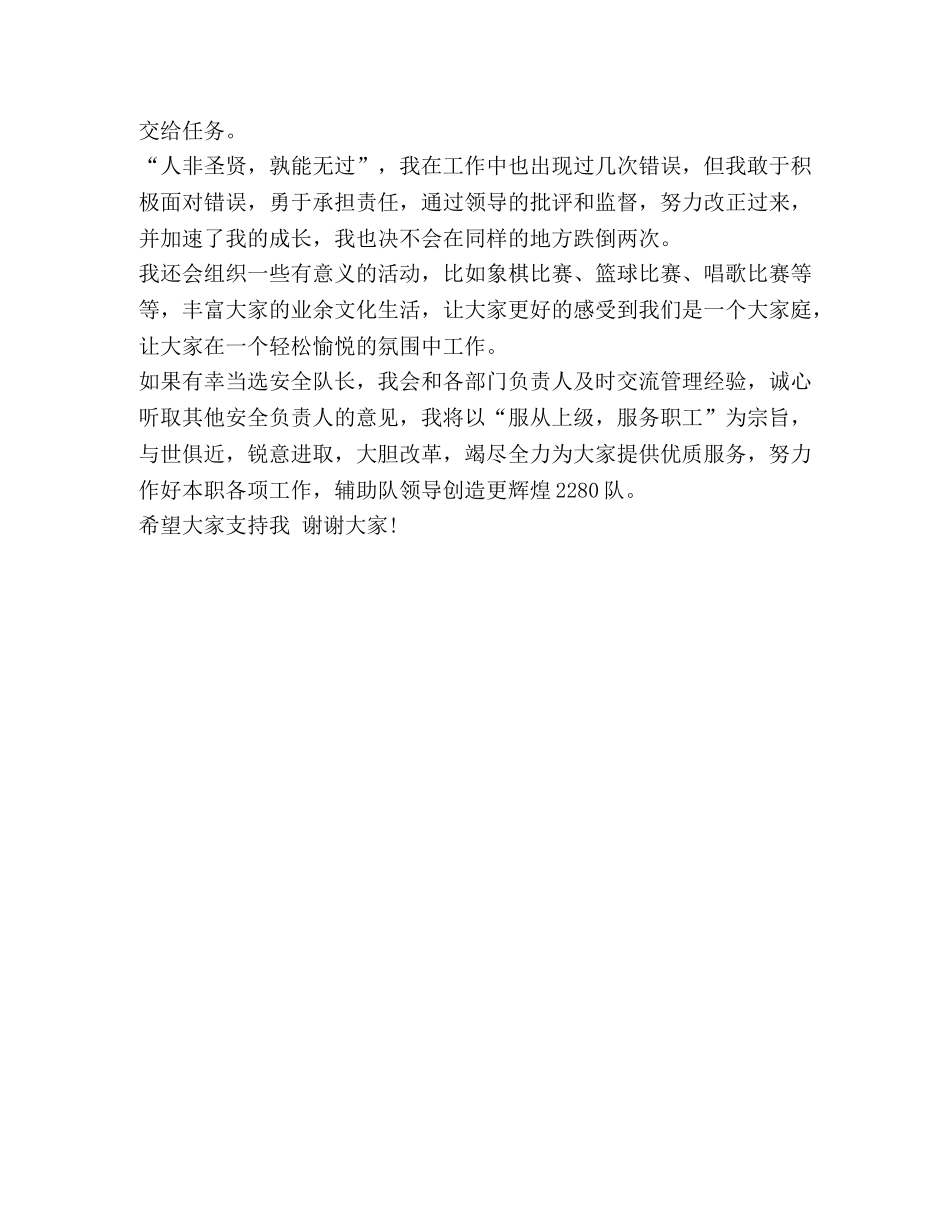 交给任务。

“人非圣贤，孰能无过”，我在工作中也出现过几次错误，但我敢于积极面对错误，勇于承担责任，通过领导的批评和监督，努力改正过来，并加速了我的成长，我也决不会在同样的地方跌倒两次。

我还会组织一些有意义的活动，比如象棋比赛、篮球比赛、唱歌比赛等等，丰富大家的业余文化生活，让大家更好的感受到我们是一个大家庭，让大家在一个轻松愉悦的氛围中工作。

如果有幸当选安全队长，我会和各部门负责人及时交流管理经验，诚心听取其他安全负责人的意见，我将以“服从上级，服务职工”为宗旨，与世俱近，锐意进取，大胆改革，竭尽全力为大家提供优质服务，努力作好本职各项工作，辅助队领导创造更辉煌 2280 队。

希望大家支持我 谢谢大家!